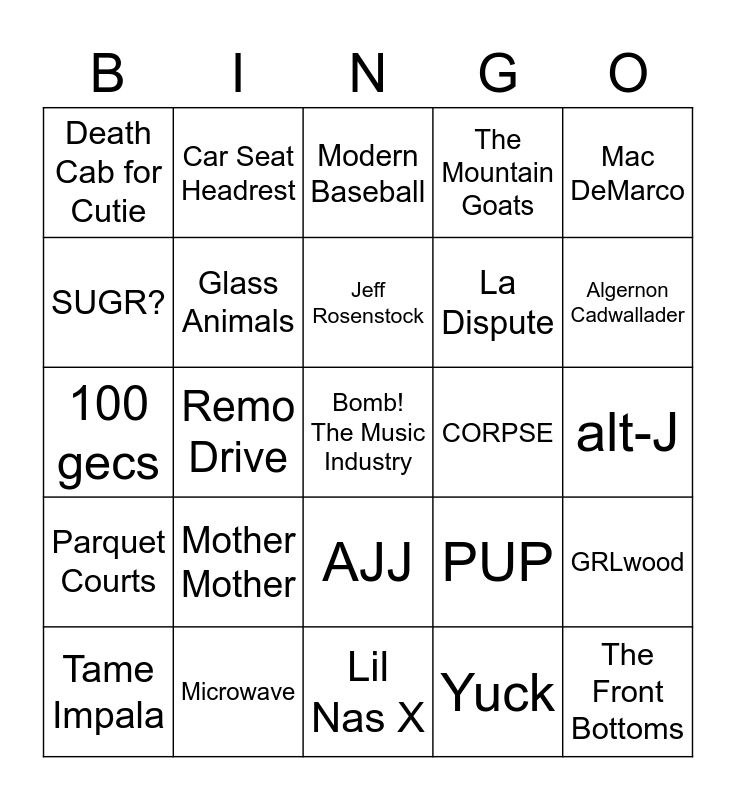 | B | I | N | G | O |
|---|---|---|---|---|
| Death Cab for Cutie | Car Seat Headrest | Modern Baseball | The Mountain Goats | Mac DeMarco |
| SUGR? | Glass Animals | Jeff Rosenstock | La Dispute | Algernon Cadwallader |
| 100 gecs | Remo Drive | Bomb! The Music Industry | CORPSE | alt-J |
| Parquet Courts | Mother Mother | AJJ | PUP | GRLwood |
| Tame Impala | Microwave | Lil Nas X | Yuck | The Front Bottoms |